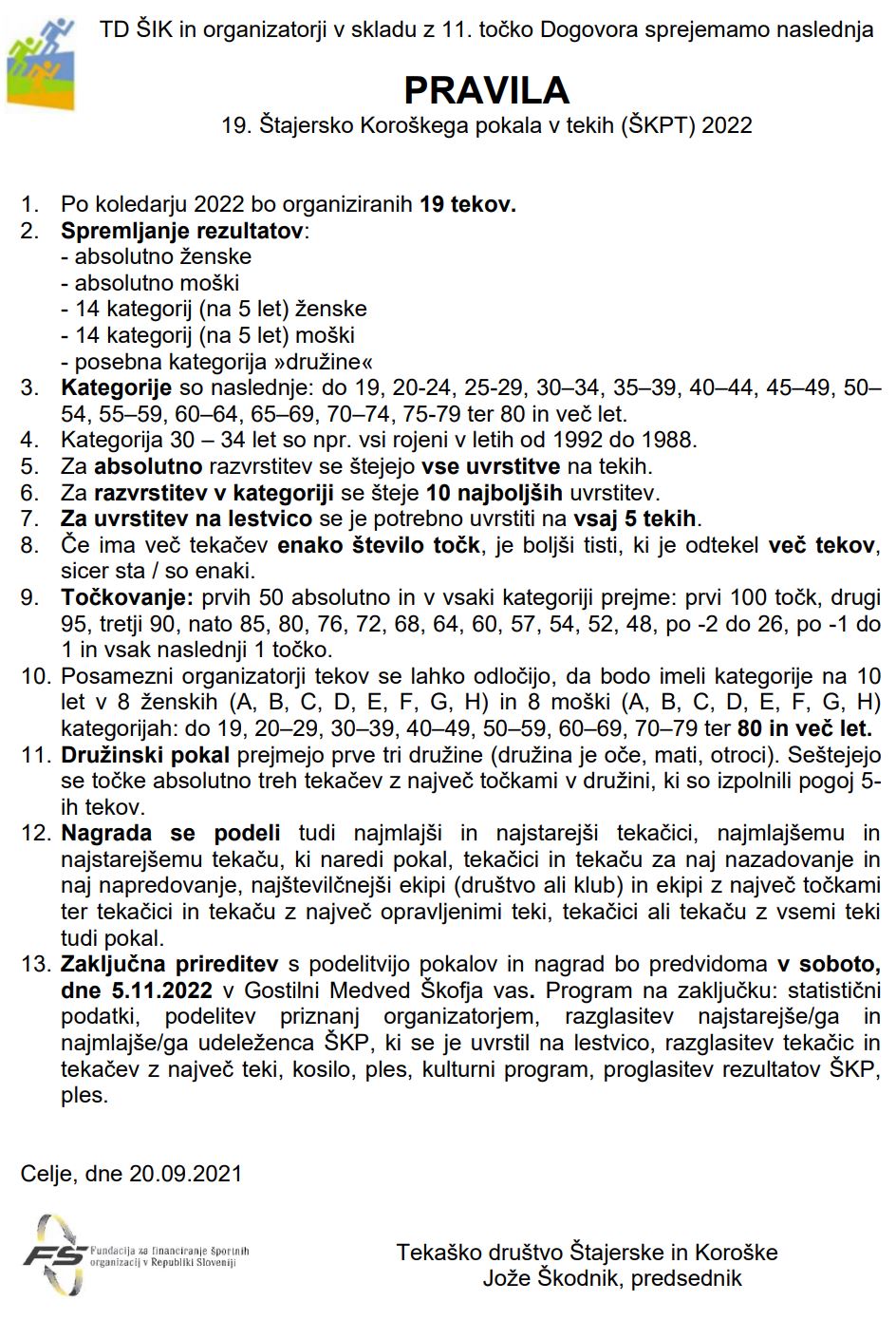 TD ŠIK in organizatorji v skladu z 11. točko Dogovora sprejemamo naslednja

PRAVILA
19. Štajersko Koroškega pokala v tekih (ŠKPT) 2022

1. Po koledarju 2022 bo organiziranih 19 tekov.
2. Spremljanje rezultatov:
- absolutno ženske
- absolutno moški
- 14 kategorij (na 5 let) ženske
- 14 kategorij (na 5 let) moški
- posebna kategorija »družine«
3. Kategorije so naslednje: do 19, 20-24, 25-29, 30–34, 35–39, 40–44, 45–49, 50–54, 55–59, 60–64, 65–69, 70–74, 75-79 ter 80 in več let.
4. Kategorija 30 – 34 let so npr. vsi rojeni v letih od 1992 do 1988.
5. Za absolutno razvrstitev se štejejo vse uvrstitve na tekih.
6. Za razvrstitev v kategoriji se šteje 10 najboljših uvrstitev.
7. Za uvrstitev na lestvico se je potrebno uvrstiti na vsaj 5 tekih.
8. Če ima več tekačev enako število točk, je boljši tisti, ki je odtekel več tekov, sicer sta / so enaki.
9. Točkovanje: prvih 50 absolutno in v vsaki kategoriji prejme: prvi 100 točk, drugi 95, tretji 90, nato 85, 80, 76, 72, 68, 64, 60, 57, 54, 52, 48, po -2 do 26, po -1 do 1 in vsak naslednji 1 točko.
10. Posamezni organizatorji tekov se lahko odločijo, da bodo imeli kategorije na 10 let v 8 ženskih (A, B, C, D, E, F, G, H) in 8 moški (A, B, C, D, E, F, G, H) kategorijah: do 19, 20–29, 30–39, 40–49, 50–59, 60–69, 70–79 ter 80 in več let.
11. Družinski pokal prejmejo prve tri družine (družina je oče, mati, otroci). Seštejejo se točke absolutno treh tekačev z največ točkami v družini, ki so izpolnili pogoj 5-ih tekov.
12. Nagrada se podeli tudi najmlajši in najstarejši tekačici, najmlajšemu in najstarejšemu tekaču, ki naredi pokal, tekačici in tekaču za naj nazadovanje in naj napredovanje, najštevilčnejši ekipi (društvo ali klub) in ekipi z največ točkami ter tekačici in tekaču z največ opravljenimi teki, tekačici ali tekaču z vsemi teki tudi pokal.
13. Zaključna prireditev s podelitvijo pokalov in nagrad bo predvidoma v soboto, dne 5.11.2022 v Gostilni Medved Škofja vas. Program na zaključku: statistični podatki, podelitev priznanj organizatorjem, razglasitev najstarejše/ga in najmlajše/ga udeleženca ŠKP, ki se je uvrstil na lestvico, razglasitev tekačic in tekačev z največ teki, kosilo, ples, kulturni program, proglasitev rezultatov ŠKP, ples.

Celje, dne 20.09.2021

FS Fundacija za financiranje športnih organizacij v Republiki Sloveniji

Tekaško društvo Štajerske in Koroške
Jože Škodnik, predsednik